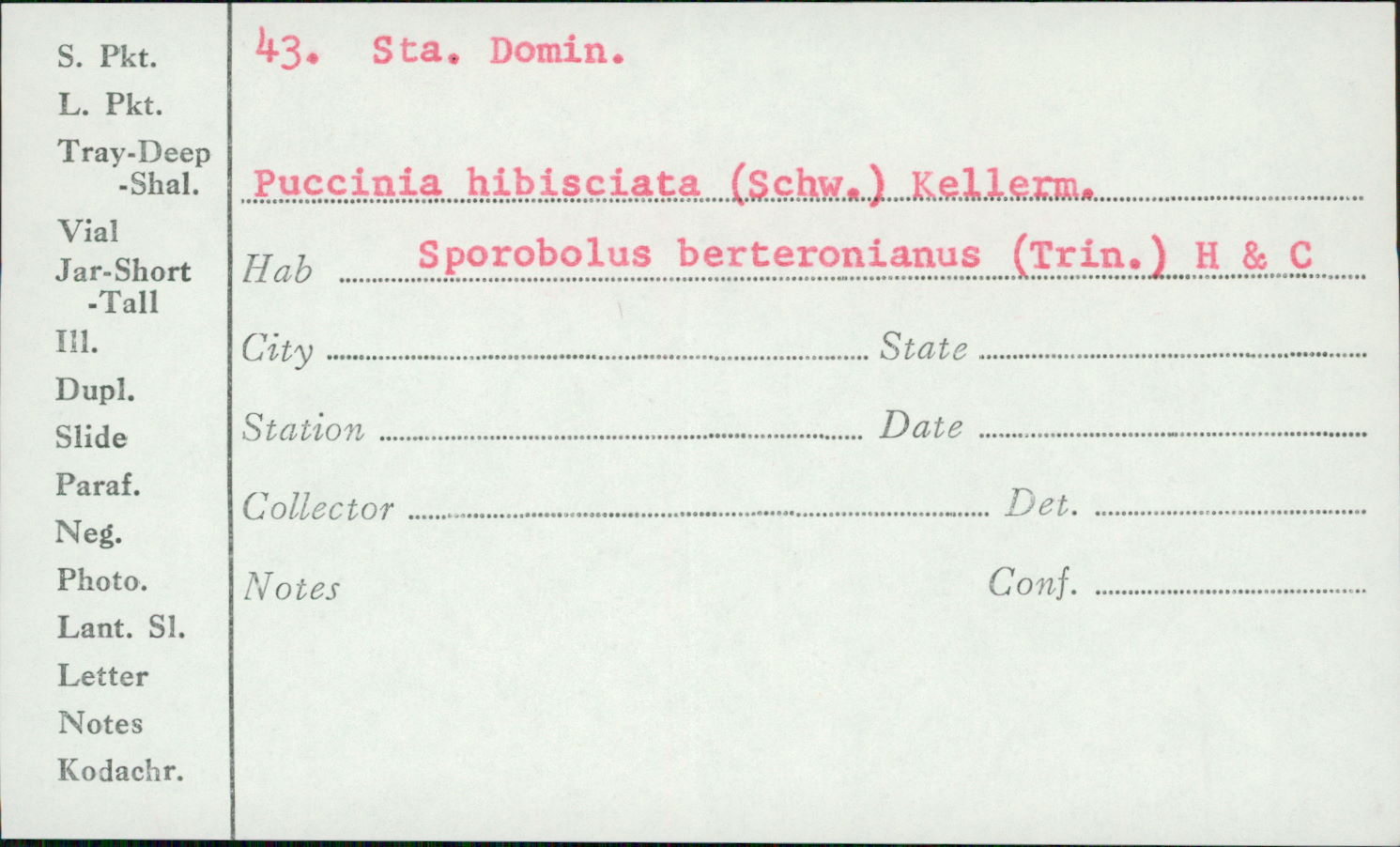 S. Pkt.
L. Pkt.
Tray-Deep
-Shal.
Vial
Jar-Short
-Tall
Ill.
Dupl.
Slide
Paraf.
Neg.
Photo.
Lant. Sl.
Letter
Notes
Kodachr.

43. Sta. Domin.

Puccinia hibisciata (Schw.) Kellerm.

Hab Sporobolus berteronianus (Trin.) H & C

City State

Station Date

Collector Det.

Notes Conf.